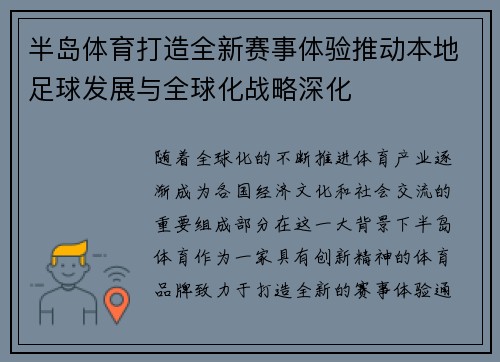 半岛体育打造全新赛事体验推动本地足球发展与全球化战略深化

随着全球化的不断推进体育产业逐渐成为各国经济文化和社会交流的重要组成部分在这一大背景下半岛体育作为一家具有创新精神的体育品牌致力于打造全新的赛事体验通